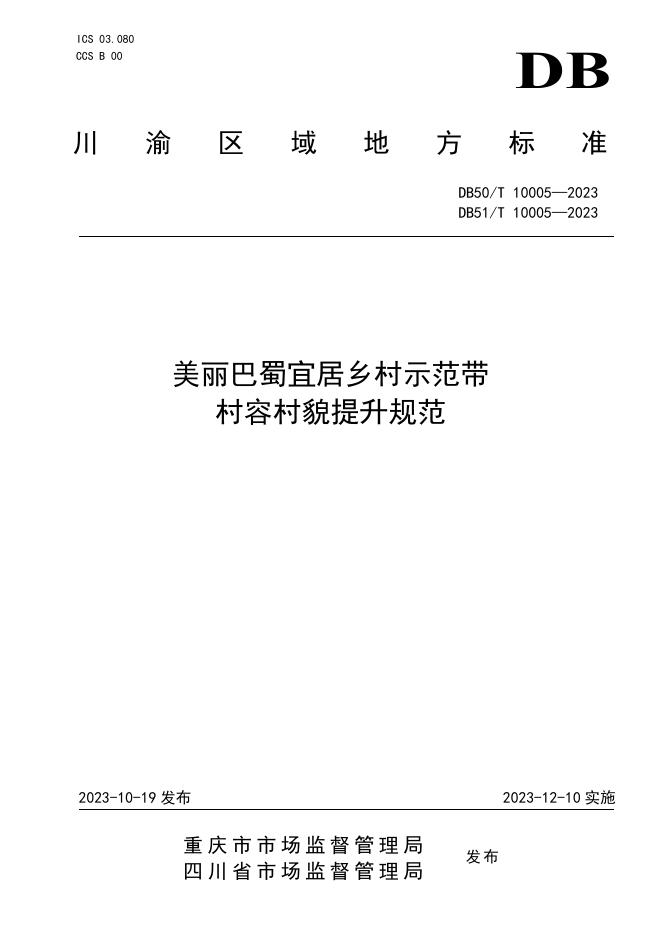 ICS 03.080
CCS B 00

DB

川渝区域地方标准

DB50/T 10005—2023
DB51/T 10005—2023

美丽巴蜀宜居乡村示范带
村容村貌提升规范

2023-10-19 发布

2023-12-10 实施

重庆市市场监督管理局
四川省市场监督管理局
发布